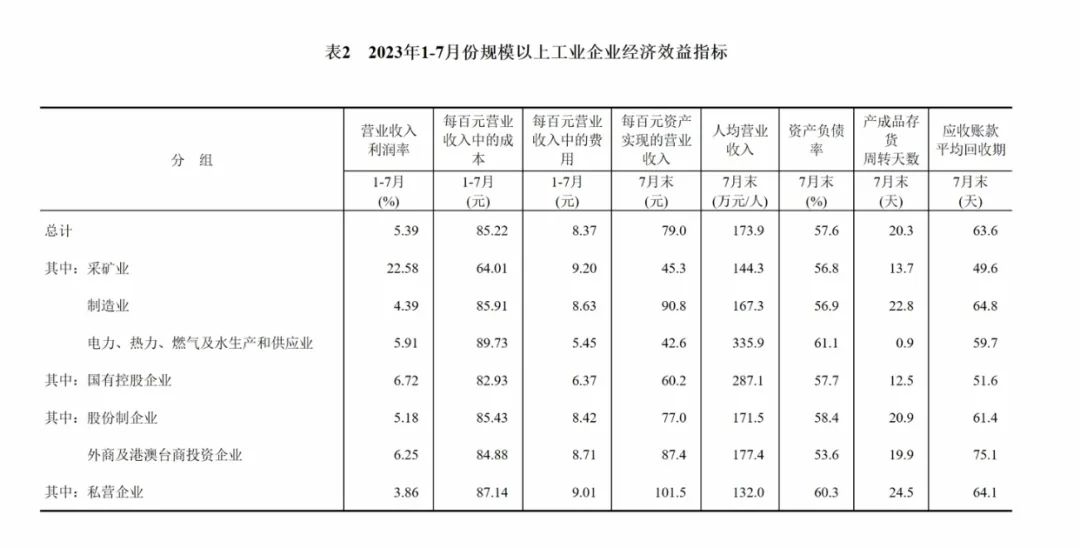 表2 2023年1-7月份规模以上工业企业经济效益指标

| 分 组 | 营业收入利润率 | 每百元营业收入中的成本 | 每百元营业收入中的费用 | 每百元资产实现的营业收入 | 人均营业收入 | 资产负债率 | 产成品存货周转天数 | 应收账款平均回收期 |
|---|---|---|---|---|---|---|---|---|
| | 1-7月 (%) | 1-7月 (元) | 1-7月 (元) | 7月末 (元) | 7月末 (万元/人) | 7月末 (%) | 7月末 (天) | 7月末 (天) |
| 总计 | 5.39 | 85.22 | 8.37 | 79.0 | 173.9 | 57.6 | 20.3 | 63.6 |
| 其中：采矿业 | 22.58 | 64.01 | 9.20 | 45.3 | 144.3 | 56.8 | 13.7 | 49.6 |
| 制造业 | 4.39 | 85.91 | 8.63 | 90.8 | 167.3 | 56.9 | 22.8 | 64.8 |
| 电力、热力、燃气及水生产和供应业 | 5.91 | 89.73 | 5.45 | 42.6 | 335.9 | 61.1 | 0.9 | 59.7 |
| 其中：国有控股企业 | 6.72 | 82.93 | 6.37 | 60.2 | 287.1 | 57.7 | 12.5 | 51.6 |
| 其中：股份制企业 | 5.18 | 85.43 | 8.42 | 77.0 | 171.5 | 58.4 | 20.9 | 61.4 |
| 外商及港澳台商投资企业 | 6.25 | 84.88 | 8.71 | 87.4 | 177.4 | 53.6 | 19.9 | 75.1 |
| 其中：私营企业 | 3.86 | 87.14 | 9.01 | 101.5 | 132.0 | 60.3 | 24.5 | 64.1 |